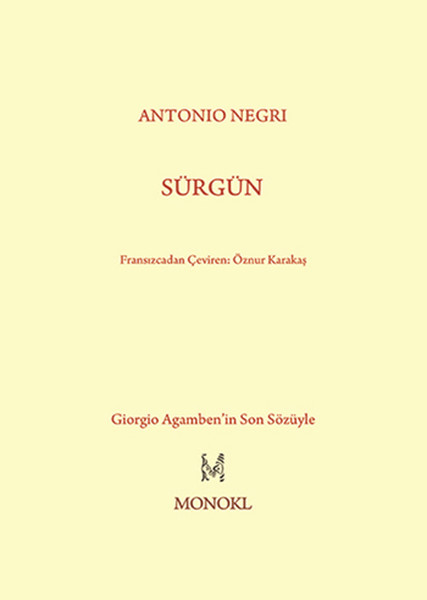 ANTONIO NEGRI

SÜRGÜN

Fransızcadan Çeviren: Öznur Karakaş

Giorgio Agamben'in Son Sözüyle

MONOKL